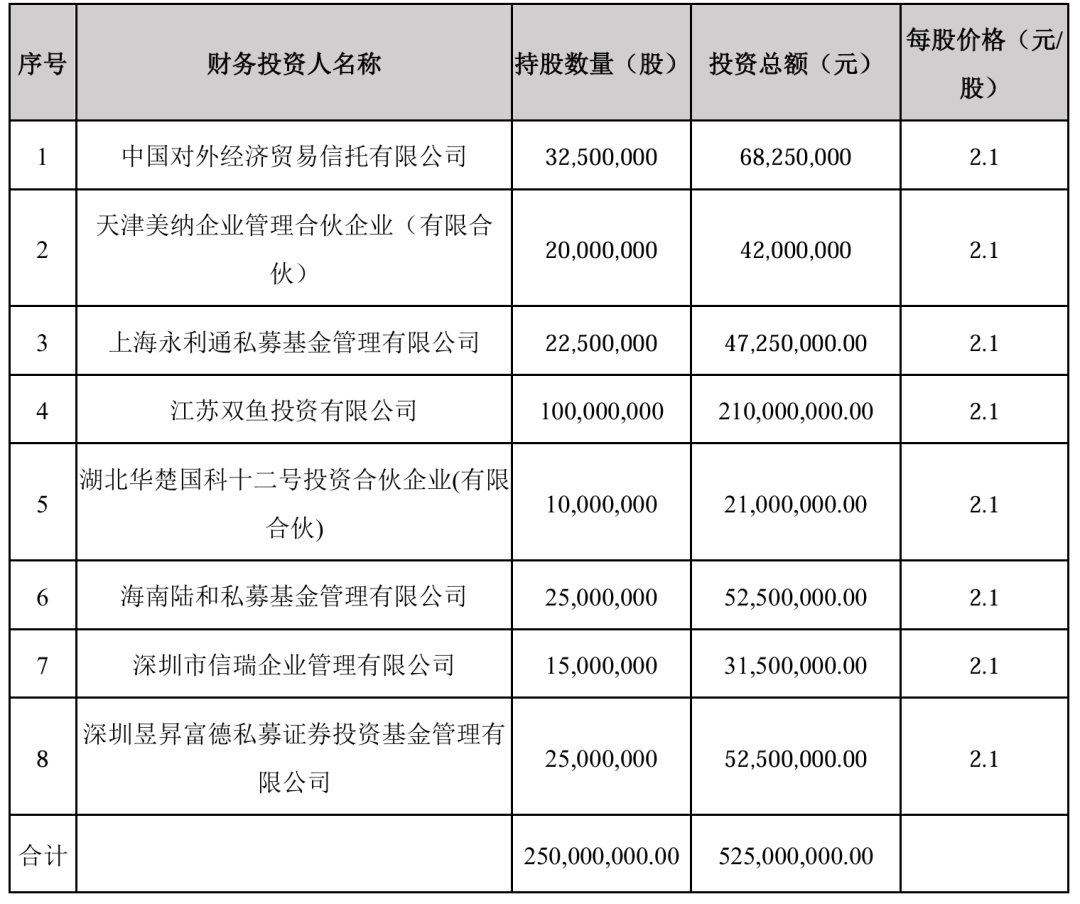 | 序号 | 财务投资人名称 | 持股数量（股） | 投资总额（元） | 每股价格（元/股） |
|---|---|---|---|---|
| 1 | 中国对外经济贸易信托有限公司 | 32,500,000 | 68,250,000 | 2.1 |
| 2 | 天津美纳企业管理合伙企业（有限合伙） | 20,000,000 | 42,000,000 | 2.1 |
| 3 | 上海永利通私募基金管理有限公司 | 22,500,000 | 47,250,000.00 | 2.1 |
| 4 | 江苏双鱼投资有限公司 | 100,000,000 | 210,000,000.00 | 2.1 |
| 5 | 湖北华楚国科十二号投资合伙企业(有限合伙) | 10,000,000 | 21,000,000.00 | 2.1 |
| 6 | 海南陆和私募基金管理有限公司 | 25,000,000 | 52,500,000.00 | 2.1 |
| 7 | 深圳市信瑞企业管理有限公司 | 15,000,000 | 31,500,000.00 | 2.1 |
| 8 | 深圳昱昇富德私募证券投资基金管理有限公司 | 25,000,000 | 52,500,000.00 | 2.1 |
| 合计 |  | 250,000,000.00 | 525,000,000.00 |  |